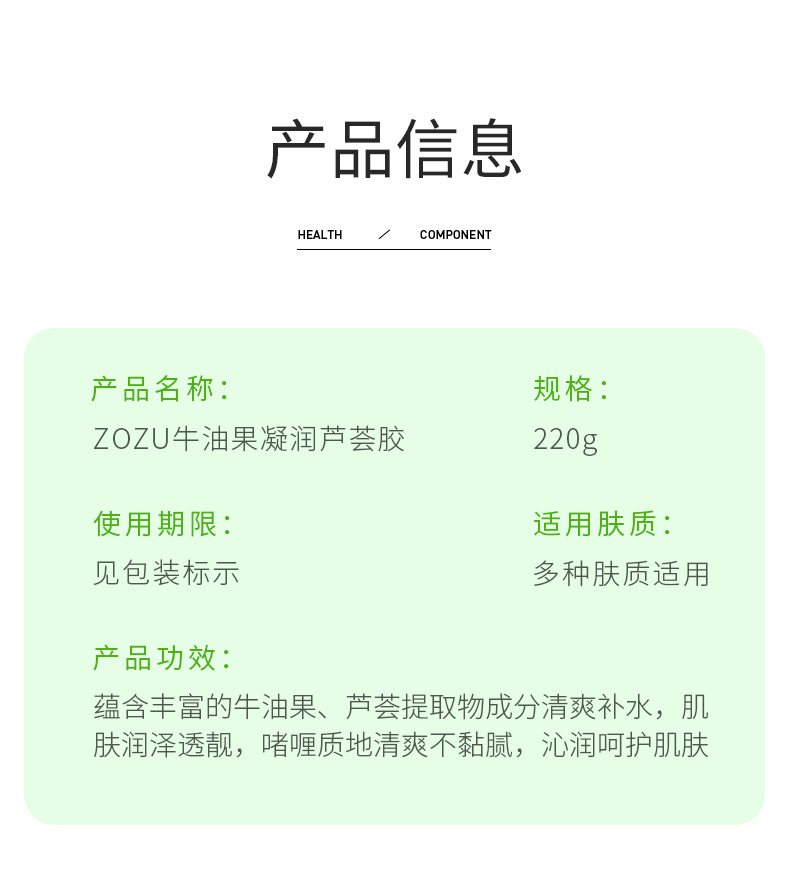 产品信息

HEALTH / COMPONENT

产品名称：
ZOZU牛油果凝润芦荟胶

规格：
220g

使用期限：
见包装标示

适用肤质：
多种肤质适用

产品功效：
蕴含丰富的牛油果、芦荟提取物成分清爽补水，肌肤润泽透靓，啫喱质地清爽不黏腻，沁润呵护肌肤